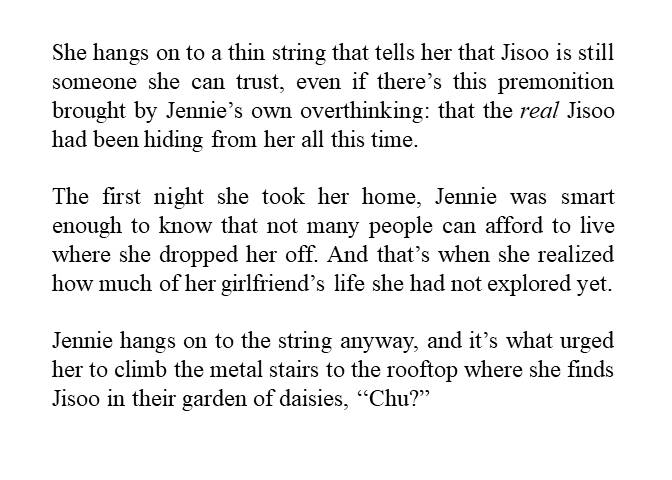 She hangs on to a thin string that tells her that Jisoo is still someone she can trust, even if there's this premonition brought by Jennie's own overthinking: that the real Jisoo had been hiding from her all this time.

The first night she took her home, Jennie was smart enough to know that not many people can afford to live where she dropped her off. And that's when she realized how much of her girlfriend's life she had not explored yet.

Jennie hangs on to the string anyway, and it's what urged her to climb the metal stairs to the rooftop where she finds Jisoo in their garden of daisies, "Chu?"